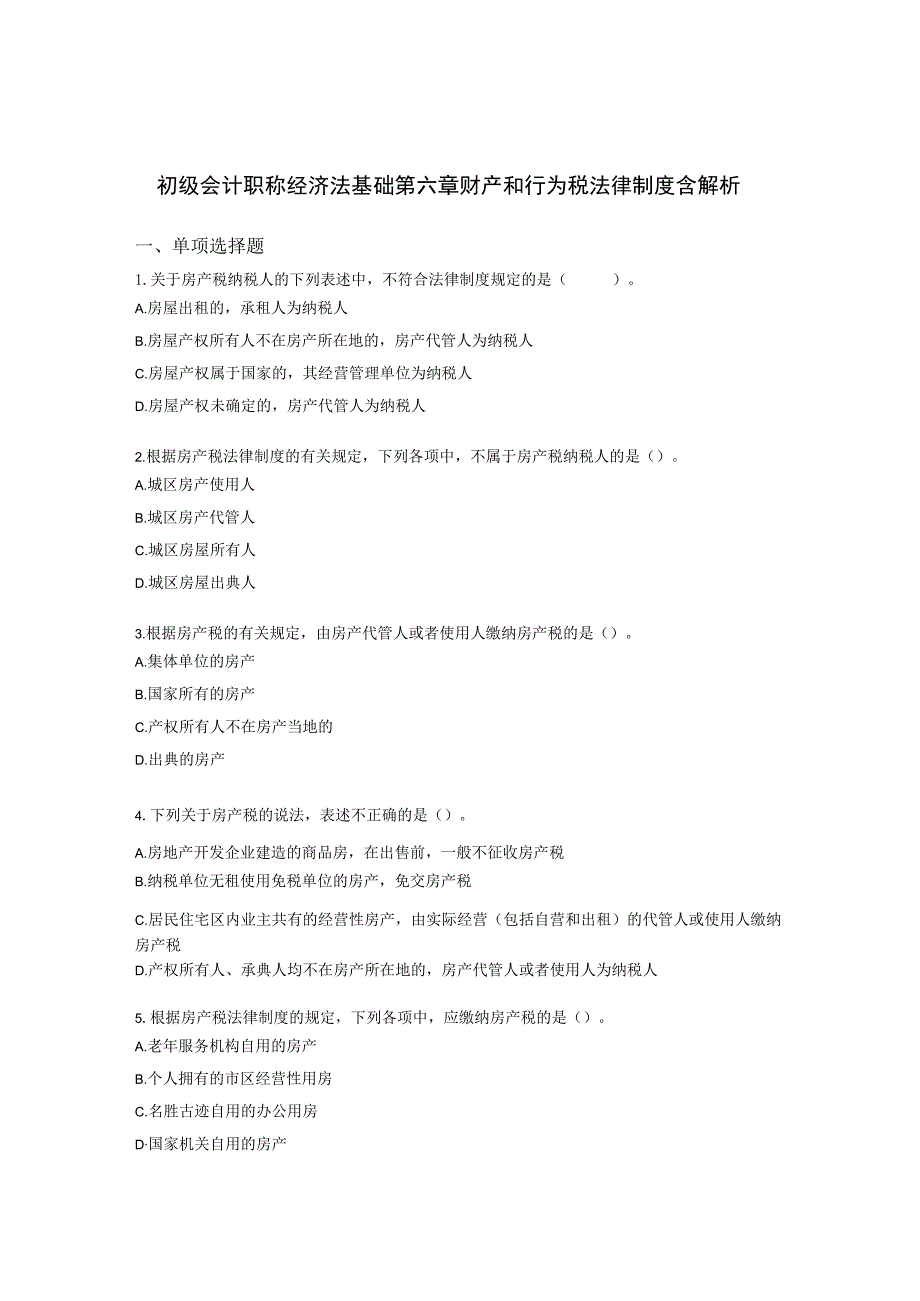 初级会计职称经济法基础第六章财产和行为税法律制度含解析

一、单项选择题

1. 关于房产税纳税人的下列表述中，不符合法律制度规定的是（ ）。
A.房屋出租的，承租人为纳税人
B.房屋产权所有人不在房产所在地的，房产代管人为纳税人
C.房屋产权属于国家的，其经营管理单位为纳税人
D.房屋产权未确定的，房产代管人为纳税人

2.根据房产税法律制度的有关规定，下列各项中，不属于房产税纳税人的是（）。
A.城区房产使用人
B.城区房产代管人
C.城区房屋所有人
D.城区房屋出典人

3.根据房产税的有关规定，由房产代管人或者使用人缴纳房产税的是（）。
A.集体单位的房产
B.国家所有的房产
C.产权所有人不在房产当地的
D.出典的房产

4. 下列关于房产税的说法，表述不正确的是（）。
A.房地产开发企业建造的商品房，在出售前，一般不征收房产税
B.纳税单位无租使用免税单位的房产，免交房产税
C.居民住宅区内业主共有的经营性房产，由实际经营（包括自营和出租）的代管人或使用人缴纳房产税
D.产权所有人、承典人均不在房产所在地的，房产代管人或者使用人为纳税人

5. 根据房产税法律制度的规定，下列各项中，应缴纳房产税的是（）。
A.老年服务机构自用的房产
B.个人拥有的市区经营性用房
C.名胜古迹自用的办公用房
D·国家机关自用的房产